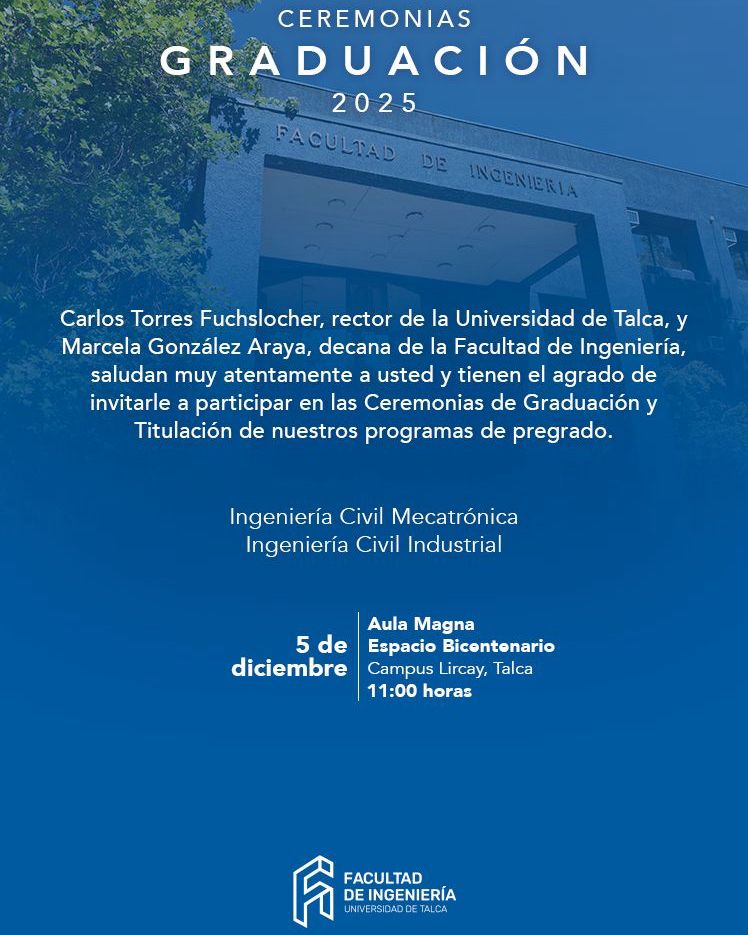 CEREMONIAS
GRADUACIÓN
2025

FACULTAD DE INGENIERIA

Carlos Torres Fuchslocher, rector de la Universidad de Talca, y Marcela González Araya, decana de la Facultad de Ingeniería, saludan muy atentamente a usted y tienen el agrado de invitarle a participar en las Ceremonias de Graduación y Titulación de nuestros programas de pregrado.

Ingeniería Civil Mecatrónica
Ingeniería Civil Industrial

5 de diciembre

Aula Magna
Espacio Bicentenario
Campus Lircay, Talca
11:00 horas

FACULTAD DE INGENIERÍA
UNIVERSIDAD DE TALCA